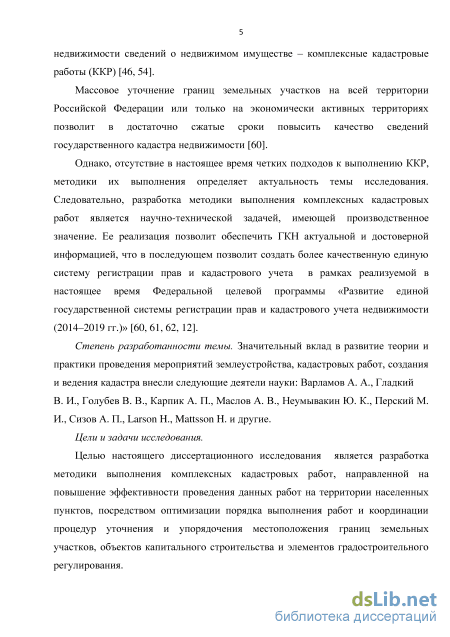 5

недвижимости сведений о недвижимом имуществе – комплексные кадастровые работы (ККР) [46, 54].

Массовое уточнение границ земельных участков на всей территории Российской Федерации или только на экономически активных территориях позволит в достаточно сжатые сроки повысить качество сведений государственного кадастра недвижимости [60].

Однако, отсутствие в настоящее время четких подходов к выполнению ККР, методики их выполнения определяет актуальность темы исследования. Следовательно, разработка методики выполнения комплексных кадастровых работ является научно-технической задачей, имеющей производственное значение. Ее реализация позволит обеспечить ГКН актуальной и достоверной информацией, что в последующем позволит создать более качественную единую систему регистрации прав и кадастрового учета в рамках реализуемой в настоящее время Федеральной целевой программы «Развитие единой государственной системы регистрации прав и кадастрового учета недвижимости (2014–2019 гг.)» [60, 61, 62, 12].

Степень разработанности темы. Значительный вклад в развитие теории и практики проведения мероприятий землеустройства, кадастровых работ, создания и ведения кадастра внесли следующие деятели науки: Варламов А. А., Гладкий В. И., Голубев В. В., Карпик А. П., Маслов А. В., Неумывакин Ю. К., Перский М. И., Сизов А. П., Larson H., Mattsson H. и другие.

Цели и задачи исследования.

Целью настоящего диссертационного исследования является разработка методики выполнения комплексных кадастровых работ, направленной на повышение эффективности проведения данных работ на территории населенных пунктов, посредством оптимизации порядка выполнения работ и координации процедур уточнения и упорядочения местоположения границ земельных участков, объектов капитального строительства и элементов градостроительного регулирования.

dsLib.net
библиотека диссертаций